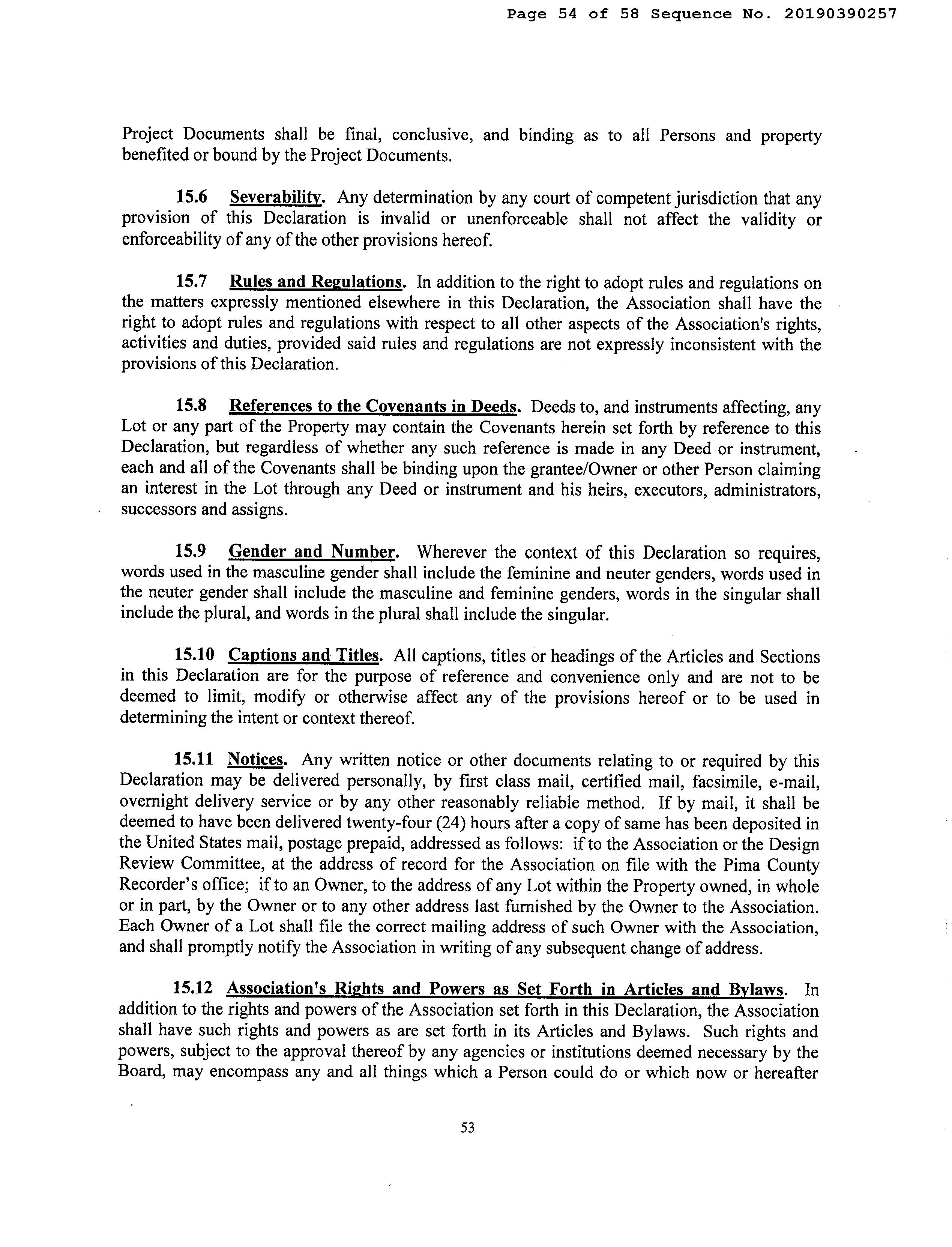 Page 54 of 58 Sequence No. 20190390257

Project Documents shall be final, conclusive, and binding as to all Persons and property benefited or bound by the Project Documents.

15.6 Severability. Any determination by any court of competent jurisdiction that any provision of this Declaration is invalid or unenforceable shall not affect the validity or enforceability of any of the other provisions hereof.

15.7 Rules and Regulations. In addition to the right to adopt rules and regulations on the matters expressly mentioned elsewhere in this Declaration, the Association shall have the right to adopt rules and regulations with respect to all other aspects of the Association's rights, activities and duties, provided said rules and regulations are not expressly inconsistent with the provisions of this Declaration.

15.8 References to the Covenants in Deeds. Deeds to, and instruments affecting, any Lot or any part of the Property may contain the Covenants herein set forth by reference to this Declaration, but regardless of whether any such reference is made in any Deed or instrument, each and all of the Covenants shall be binding upon the grantee/Owner or other Person claiming an interest in the Lot through any Deed or instrument and his heirs, executors, administrators, successors and assigns.

15.9 Gender and Number. Wherever the context of this Declaration so requires, words used in the masculine gender shall include the feminine and neuter genders, words used in the neuter gender shall include the masculine and feminine genders, words in the singular shall include the plural, and words in the plural shall include the singular.

15.10 Captions and Titles. All captions, titles or headings of the Articles and Sections in this Declaration are for the purpose of reference and convenience only and are not to be deemed to limit, modify or otherwise affect any of the provisions hereof or to be used in determining the intent or context thereof.

15.11 Notices. Any written notice or other documents relating to or required by this Declaration may be delivered personally, by first class mail, certified mail, facsimile, e-mail, overnight delivery service or by any other reasonably reliable method. If by mail, it shall be deemed to have been delivered twenty-four (24) hours after a copy of same has been deposited in the United States mail, postage prepaid, addressed as follows: if to the Association or the Design Review Committee, at the address of record for the Association on file with the Pima County Recorder's office; if to an Owner, to the address of any Lot within the Property owned, in whole or in part, by the Owner or to any other address last furnished by the Owner to the Association. Each Owner of a Lot shall file the correct mailing address of such Owner with the Association, and shall promptly notify the Association in writing of any subsequent change of address.

15.12 Association's Rights and Powers as Set Forth in Articles and Bylaws. In addition to the rights and powers of the Association set forth in this Declaration, the Association shall have such rights and powers as are set forth in its Articles and Bylaws. Such rights and powers, subject to the approval thereof by any agencies or institutions deemed necessary by the Board, may encompass any and all things which a Person could do or which now or hereafter

53